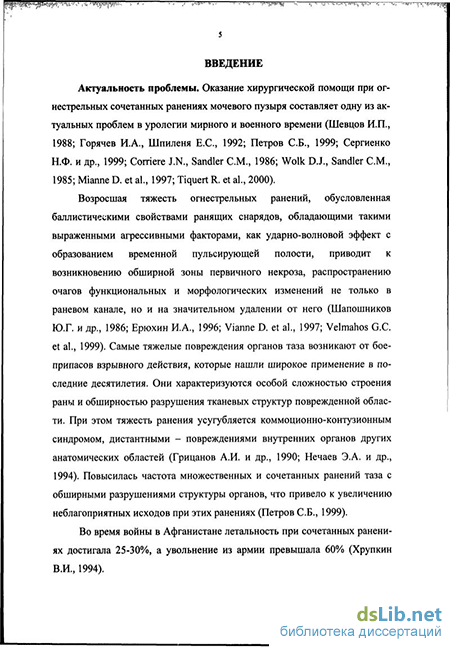 5

ВВЕДЕНИЕ

Актуальность проблемы. Оказание хирургической помощи при огнестрельных сочетанных ранениях мочевого пузыря составляет одну из актуальных проблем в урологии мирного и военного времени (Шевцов И.П., 1988; Горячев И.А., Шпиленя Е.С., 1992; Петров С.Б., 1999; Сергиенко Н.Ф. и др., 1999; Corriere J.N., Sandler C.M., 1986; Wolk D.J., Sandler C.M., 1985; Mianne D. et al., 1997; Tiquert R. et al., 2000).

Возросшая тяжесть огнестрельных ранений, обусловленная баллистическими свойствами ранящих снарядов, обладающими такими выраженными агрессивными факторами, как ударно-волновой эффект с образованием временной пульсирующей полости, приводит к возникновению обширной зоны первичного некроза, распространению очагов функциональных и морфологических изменений не только в раневом канале, но и на значительном удалении от него (Шапошников Ю.Г. и др., 1986; Ерюхин И.А., 1996; Vianne D. et al., 1997; Velmahos G.C. et al., 1999). Самые тяжелые повреждения органов таза возникают от боеприпасов взрывного действия, которые нашли широкое применение в последние десятилетия. Они характеризуются особой сложностью строения раны и обширностью разрушения тканевых структур поврежденной области. При этом тяжесть ранения усугубляется коммоционно-контузионным синдромом, дистантными – повреждениями внутренних органов других анатомических областей (Грицанов А.И. и др., 1990; Нечаев Э.А. и др., 1994). Повысилась частота множественных и сочетанных ранений таза с обширными разрушениями структуры органов, что привело к увеличению неблагоприятных исходов при этих ранениях (Петров С.Б., 1999).

Во время войны в Афганистане летальность при сочетанных ранениях достигала 25-30%, а увольнение из армии превышала 60% (Хрупкин В.И., 1994).

dsLib.net
библиотека диссертаций